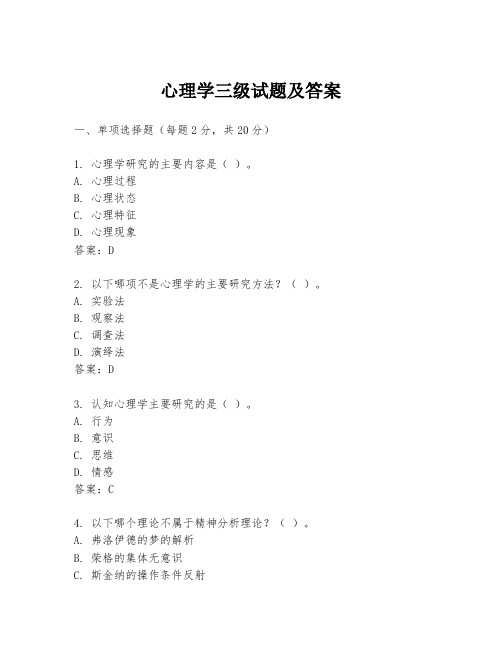 心理学三级试题及答案

一、单项选择题（每题2分，共20分）

1. 心理学研究的主要内容是（ ）。
A. 心理过程
B. 心理状态
C. 心理特征
D. 心理现象
答案：D

2. 以下哪项不是心理学的主要研究方法？（ ）。
A. 实验法
B. 观察法
C. 调查法
D. 演绎法
答案：D

3. 认知心理学主要研究的是（ ）。
A. 行为
B. 意识
C. 思维
D. 情感
答案：C

4. 以下哪个理论不属于精神分析理论？（ ）。
A. 弗洛伊德的梦的解析
B. 荣格的集体无意识
C. 斯金纳的操作条件反射